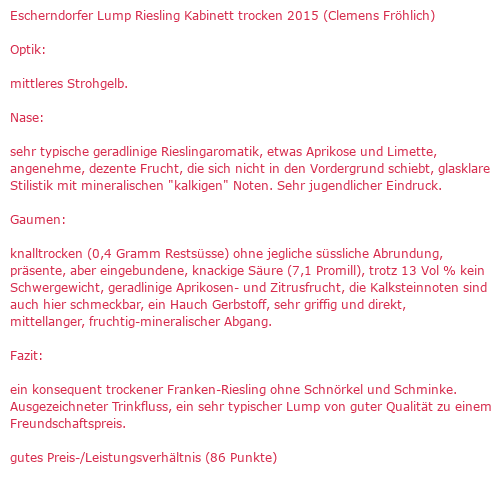 Escherndorfer Lump Riesling Kabinett trocken 2015 (Clemens Fröhlich)

Optik:

mittleres Strohgelb.

Nase:

sehr typische geradlinige Rieslingaromatik, etwas Aprikose und Limette, angenehme, dezente Frucht, die sich nicht in den Vordergrund schiebt, glasklare Stilistik mit mineralischen "kalkigen" Noten. Sehr jugendlicher Eindruck.

Gaumen:

knalltrocken (0,4 Gramm Restsüsse) ohne jegliche süssliche Abrundung, präsente, aber eingebundene, knackige Säure (7,1 Promill), trotz 13 Vol % kein Schwergewicht, geradlinige Aprikosen- und Zitrusfrucht, die Kalksteinnoten sind auch hier schmeckbar, ein Hauch Gerbstoff, sehr griffig und direkt, mittellanger, fruchtig-mineralischer Abgang.

Fazit:

ein konsequent trockener Franken-Riesling ohne Schnörkel und Schminke. Ausgezeichneter Trinkfluss, ein sehr typischer Lump von guter Qualität zu einem Freundschaftspreis.

gutes Preis-/Leistungsverhältnis (86 Punkte)